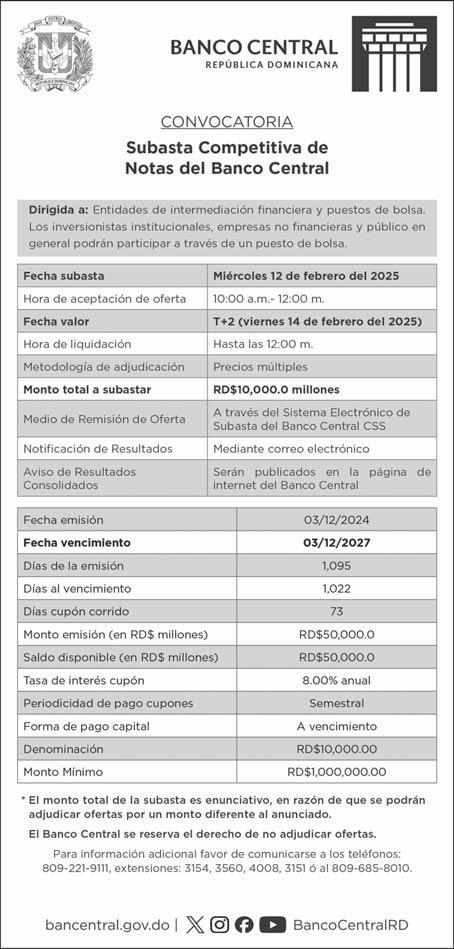 BANCO CENTRAL
REPÚBLICA DOMINICANA

CONVOCATORIA
Subasta Competitiva de Notas del Banco Central

Dirigida a: Entidades de intermediación financiera y puestos de bolsa. Los inversionistas institucionales, empresas no financieras y público en general podrán participar a través de un puesto de bolsa.

| Fecha subasta | Miércoles 12 de febrero del 2025 |
|---|---|
| Hora de aceptación de oferta | 10:00 a.m.- 12:00 m. |
| Fecha valor | T+2 (viernes 14 de febrero del 2025) |
| Hora de liquidación | Hasta las 12:00 m. |
| Metodología de adjudicación | Precios múltiples |
| Monto total a subastar | RD$10,000.0 millones |
| Medio de Remisión de Oferta | A través del Sistema Electrónico de Subasta del Banco Central CSS |
| Notificación de Resultados | Mediante correo electrónico |
| Aviso de Resultados Consolidados | Serán publicados en la página de internet del Banco Central |

| Fecha emisión | 03/12/2024 |
|---|---|
| Fecha vencimiento | 03/12/2027 |
| Días de la emisión | 1,095 |
| Días al vencimiento | 1,022 |
| Días cupón corrido | 73 |
| Monto emisión (en RD$ millones) | RD$50,000.0 |
| Saldo disponible (en RD$ millones) | RD$50,000.0 |
| Tasa de interés cupón | 8.00% anual |
| Periodicidad de pago cupones | Semestral |
| Forma de pago capital | A vencimiento |
| Denominación | RD$10,000.00 |
| Monto Mínimo | RD$1,000,000.00 |

* El monto total de la subasta es enunciativo, en razón de que se podrán adjudicar ofertas por un monto diferente al anunciado.

El Banco Central se reserva el derecho de no adjudicar ofertas.

Para información adicional favor de comunicarse a los teléfonos: 809-221-9111, extensiones: 3154, 3560, 4008, 3151 ó al 809-685-8010.

bancentral.gov.do | BancoCentralRD